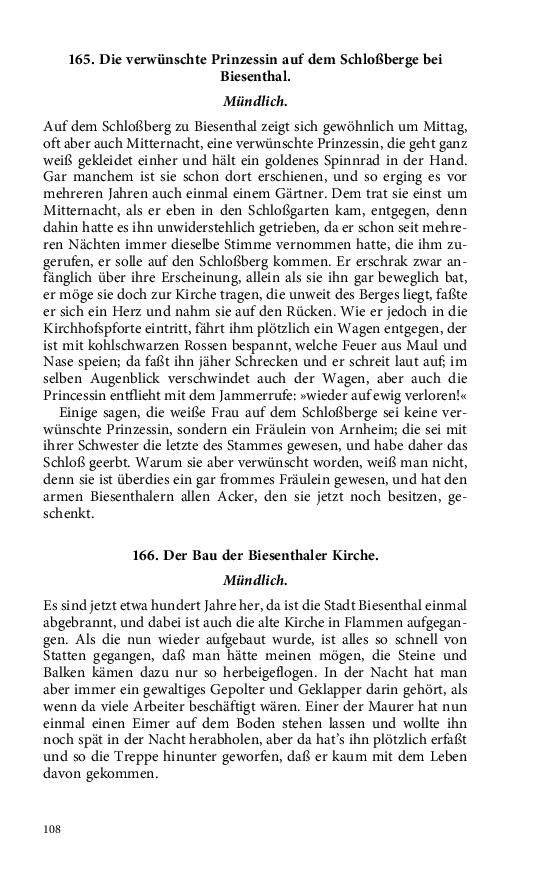 165. Die verwünschte Prinzessin auf dem Schloßberge bei Biesenthal.

Mündlich.

Auf dem Schloßberg zu Biesenthal zeigt sich gewöhnlich um Mittag, oft aber auch Mitternacht, eine verwünschte Prinzessin, die geht ganz weiß gekleidet einher und hält ein goldenes Spinnrad in der Hand. Gar manchem ist sie schon dort erschienen, und so erging es vor mehreren Jahren auch einmal einem Gärtner. Dem trat sie einst um Mitternacht, als er eben in den Schloßgarten kam, entgegen, denn dahin hatte es ihn unwiderstehlich getrieben, da er schon seit mehreren Nächten immer dieselbe Stimme vernommen hatte, die ihm zugerufen, er solle auf den Schloßberg kommen. Er erschrak zwar anfänglich über ihre Erscheinung, allein als sie ihn gar beweglich bat, er möge sie doch zur Kirche tragen, die unweit des Berges liegt, faßte er sich ein Herz und nahm sie auf den Rücken. Wie er jedoch in die Kirchhofspforte eintritt, fährt ihm plötzlich ein Wagen entgegen, der ist mit kohlschwarzen Rossen bespannt, welche Feuer aus Maul und Nase speien; da faßt ihn jäher Schrecken und er schreit laut auf; im selben Augenblick verschwindet auch der Wagen, aber auch die Princessin entflieht mit dem Jammerrufe: »wieder auf ewig verloren!«

Einige sagen, die weiße Frau auf dem Schloßberge sei keine verwünschte Prinzessin, sondern ein Fräulein von Arnheim; die sei mit ihrer Schwester die letzte des Stammes gewesen, und habe daher das Schloß geerbt. Warum sie aber verwünscht worden, weiß man nicht, denn sie ist überdies ein gar frommes Fräulein gewesen, und hat den armen Biesenthalern allen Acker, den sie jetzt noch besitzen, geschenkt.

166. Der Bau der Biesenthaler Kirche.

Mündlich.

Es sind jetzt etwa hundert Jahre her, da ist die Stadt Biesenthal einmal abgebrannt, und dabei ist auch die alte Kirche in Flammen aufgegangen. Als die nun wieder aufgebaut wurde, ist alles so schnell von Statten gegangen, daß man hätte meinen mögen, die Steine und Balken kämen dazu nur so herbeigeflogen. In der Nacht hat man aber immer ein gewaltiges Gepolter und Geklapper darin gehört, als wenn da viele Arbeiter beschäftigt wären. Einer der Maurer hat nun einmal einen Eimer auf dem Boden stehen lassen und wollte ihn noch spät in der Nacht herabholen, aber da hat's ihn plötzlich erfaßt und so die Treppe hinunter geworfen, daß er kaum mit dem Leben davon gekommen.

108